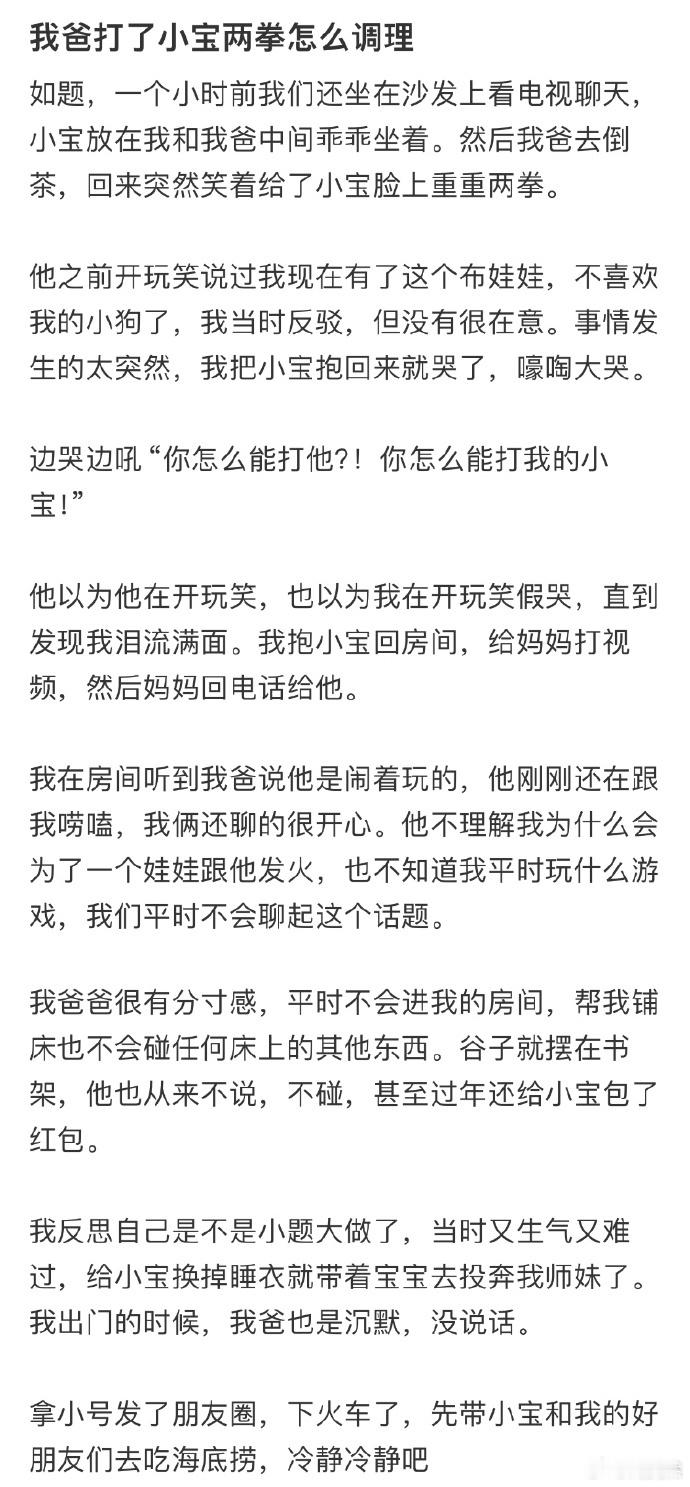 我爸打了小宝两拳怎么调理

如题，一个小时前我们还坐在沙发上看电视聊天，小宝放在我和我爸中间乖乖坐着。然后我爸去倒茶，回来突然笑着给了小宝脸上重重两拳。

他之前开玩笑说过我现在有了这个布娃娃，不喜欢我的小狗了，我当时反驳，但没有很在意。事情发生的太突然，我把小宝抱回来就哭了，嚎啕大哭。

边哭边吼“你怎么能打他?！你怎么能打我的小宝!”

他以为他在开玩笑，也以为我在开玩笑假哭，直到发现我泪流满面。我抱小宝回房间，给妈妈打视频，然后妈妈回电话给他。

我在房间听到我爸说他是闹着玩的，他刚刚还在跟我唠嗑，我俩还聊的很开心。他不理解我为什么会为了一个娃娃跟他发火，也不知道我平时玩什么游戏，我们平时不会聊起这个话题。

我爸爸很有分寸感，平时不会进我的房间，帮我铺床也不会碰任何床上的其他东西。谷子就摆在书架，他也从来不说，不碰，甚至过年还给小宝包了红包。

我反思自己是不是小题大做了，当时又生气又难过，给小宝换掉睡衣就带着宝宝去投奔我师妹了。我出门的时候，我爸也是沉默，没说话。

拿小号发了朋友圈，下火车了，先带小宝和我的好朋友们去吃海底捞，冷静冷静吧